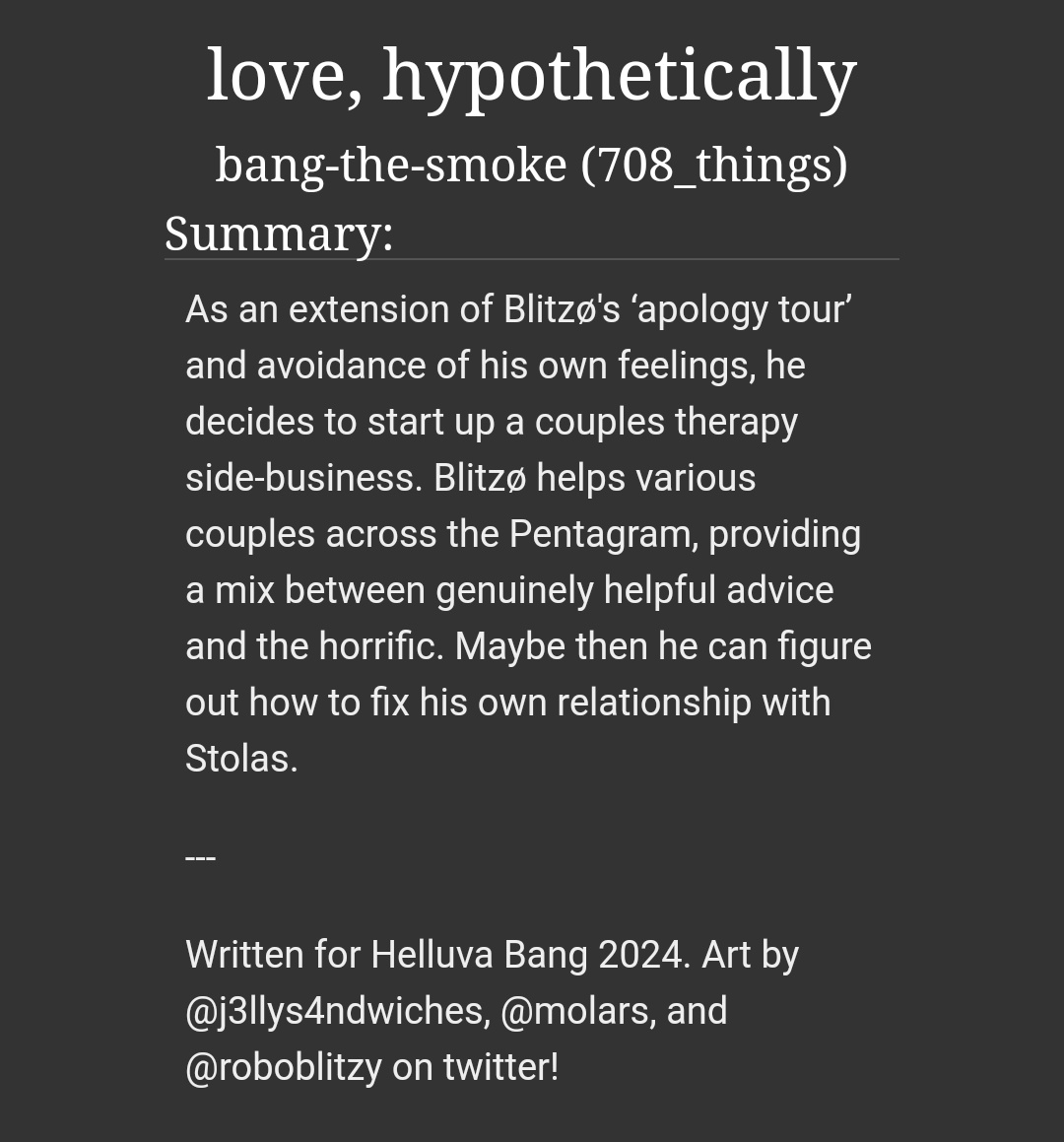 love, hypothetically

bang-the-smoke (708_things)

Summary:

As an extension of Blitzø's ‘apology tour’ and avoidance of his own feelings, he decides to start up a couples therapy side-business. Blitzø helps various couples across the Pentagram, providing a mix between genuinely helpful advice and the horrific. Maybe then he can figure out how to fix his own relationship with Stolas.

---

Written for Helluva Bang 2024. Art by @j3llys4ndwiches, @molars, and @roboblitzy on twitter!